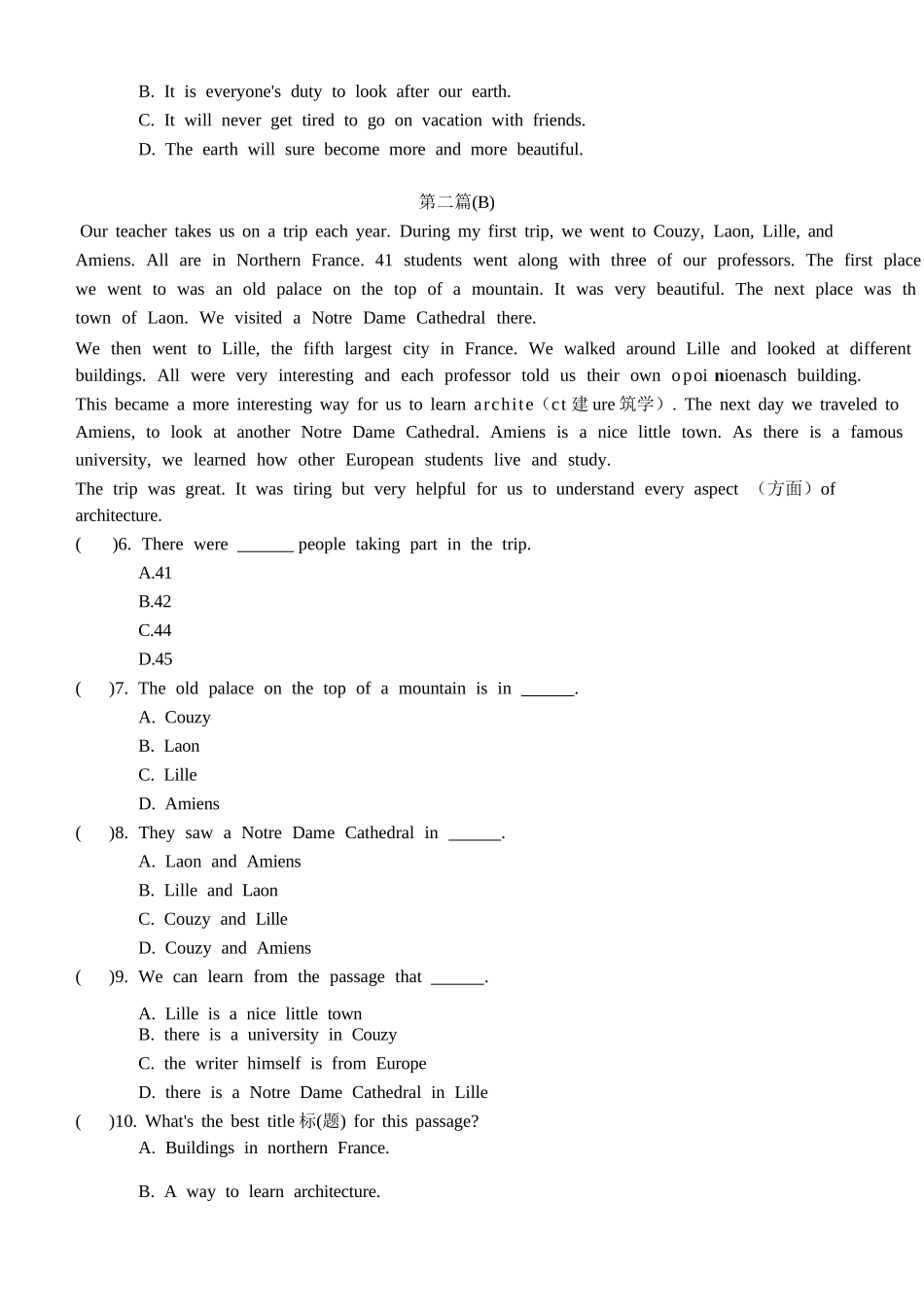 B. It is everyone's duty to look after our earth.
C. It will never get tired to go on vacation with friends.
D. The earth will sure become more and more beautiful.

第二篇(B)

Our teacher takes us on a trip each year. During my first trip, we went to Couzy, Laon, Lille, and Amiens. All are in Northern France. 41 students went along with three of our professors. The first place we went to was an old palace on the top of a mountain. It was very beautiful. The next place was th town of Laon. We visited a Notre Dame Cathedral there.

We then went to Lille, the fifth largest city in France. We walked around Lille and looked at different buildings. All were very interesting and each professor told us their own opoi nioenasch building.

This became a more interesting way for us to learn archite（ct 建 ure 筑学）. The next day we traveled to Amiens, to look at another Notre Dame Cathedral. Amiens is a nice little town. As there is a famous university, we learned how other European students live and study.

The trip was great. It was tiring but very helpful for us to understand every aspect （方面）of architecture.

( )6. There were ______ people taking part in the trip.
A.41
B.42
C.44
D.45

( )7. The old palace on the top of a mountain is in ______.
A. Couzy
B. Laon
C. Lille
D. Amiens

( )8. They saw a Notre Dame Cathedral in ______.
A. Laon and Amiens
B. Lille and Laon
C. Couzy and Lille
D. Couzy and Amiens

( )9. We can learn from the passage that ______.
A. Lille is a nice little town
B. there is a university in Couzy
C. the writer himself is from Europe
D. there is a Notre Dame Cathedral in Lille

( )10. What's the best title 标(题) for this passage?
A. Buildings in northern France.
B. A way to learn architecture.